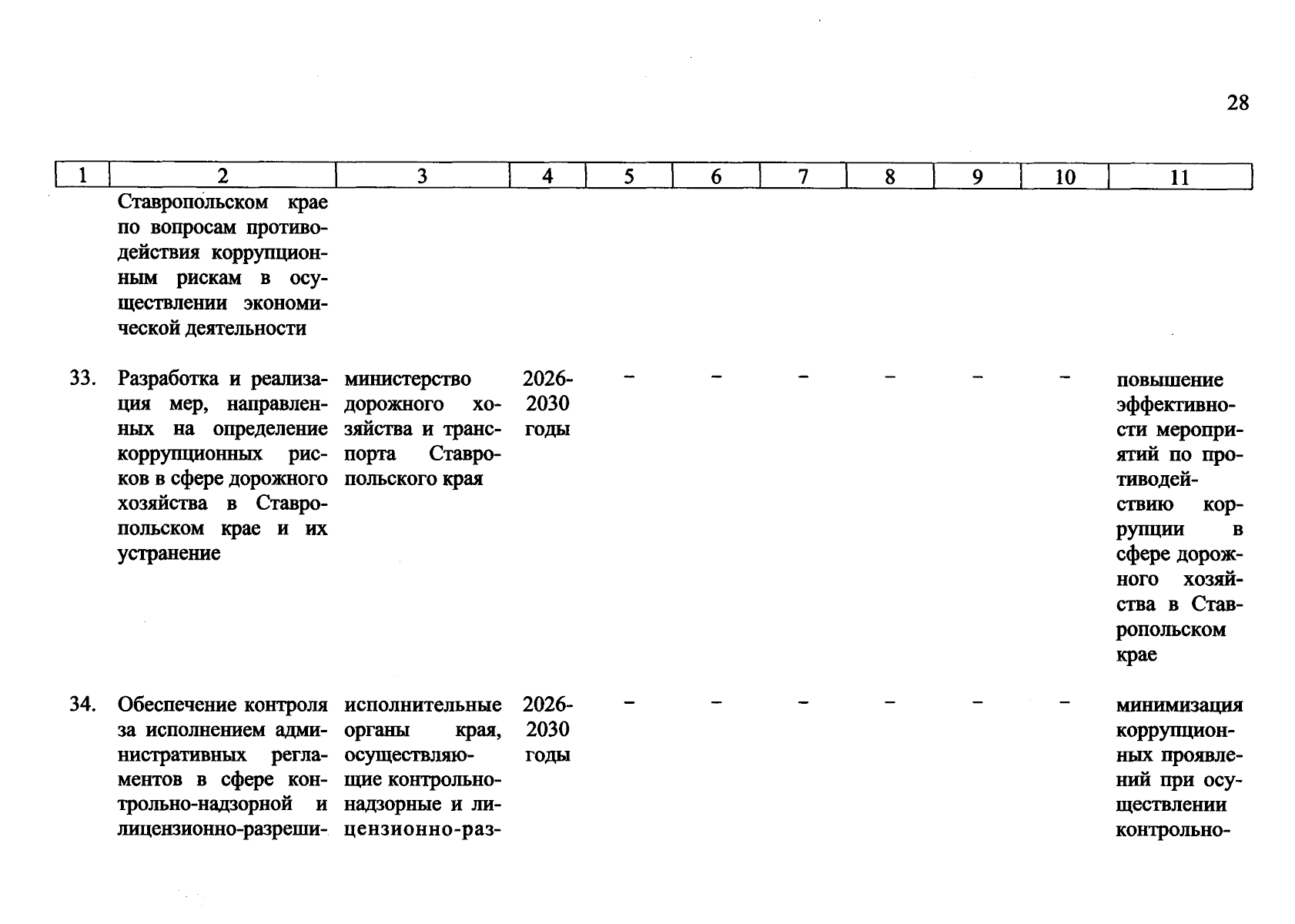 28

| 1 | 2 | 3 | 4 | 5 | 6 | 7 | 8 | 9 | 10 | 11 |
|---|---|---|---|---|---|---|---|---|---|---|
| | Ставропольском крае по вопросам противодействия коррупционным рискам в осуществлении экономической деятельности | | | | | | | | | |
| 33. | Разработка и реализация мер, направленных на определение коррупционных рисков в сфере дорожного хозяйства в Ставропольском крае и их устранение | министерство дорожного хозяйства и транспорта Ставропольского края | 2026-2030 годы | – | – | – | – | – | – | повышение эффективности мероприятий по противодействию коррупции в сфере дорожного хозяйства в Ставропольском крае |
| 34. | Обеспечение контроля за исполнением административных регламентов в сфере контрольно-надзорной и лицензионно-разреши- | исполнительные органы края, осуществляющие контрольно-надзорные и лицензионно-раз- | 2026-2030 годы | – | – | – | – | – | – | минимизация коррупционных проявлений при осуществлении контрольно- |